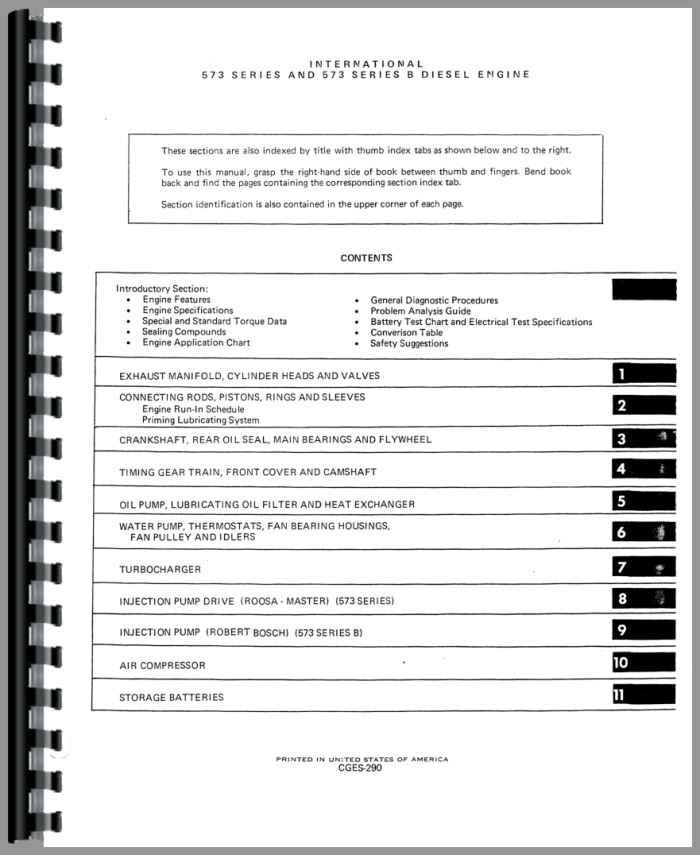 INTERNATIONAL
573 SERIES AND 573 SERIES B DIESEL ENGINE

These sections are also indexed by title with thumb index tabs as shown below and to the right.

To use this manual, grasp the right-hand side of book between thumb and fingers. Bend book back and find the pages containing the corresponding section index tab.

Section identification is also contained in the upper corner of each page.

CONTENTS

Introductory Section:
• Engine Features
• Engine Specifications
• Special and Standard Torque Data
• Sealing Compounds
• Engine Application Chart
• General Diagnostic Procedures
• Problem Analysis Guide
• Battery Test Chart and Electrical Test Specifications
• Conversion Table
• Safety Suggestions

EXHAUST MANIFOLD, CYLINDER HEADS AND VALVES 1

CONNECTING RODS, PISTONS, RINGS AND SLEEVES
Engine Run-In Schedule
Priming Lubricating System 2

CRANKSHAFT, REAR OIL SEAL, MAIN BEARINGS AND FLYWHEEL 3

TIMING GEAR TRAIN, FRONT COVER AND CAMSHAFT 4

OIL PUMP, LUBRICATING OIL FILTER AND HEAT EXCHANGER 5

WATER PUMP, THERMOSTATS, FAN BEARING HOUSINGS, FAN PULLEY AND IDLERS 6

TURBOCHARGER 7

INJECTION PUMP DRIVE (ROOSA - MASTER) (573 SERIES) 8

INJECTION PUMP (ROBERT BOSCH) (573 SERIES B) 9

AIR COMPRESSOR 10

STORAGE BATTERIES 11

PRINTED IN UNITED STATES OF AMERICA
CGES-290